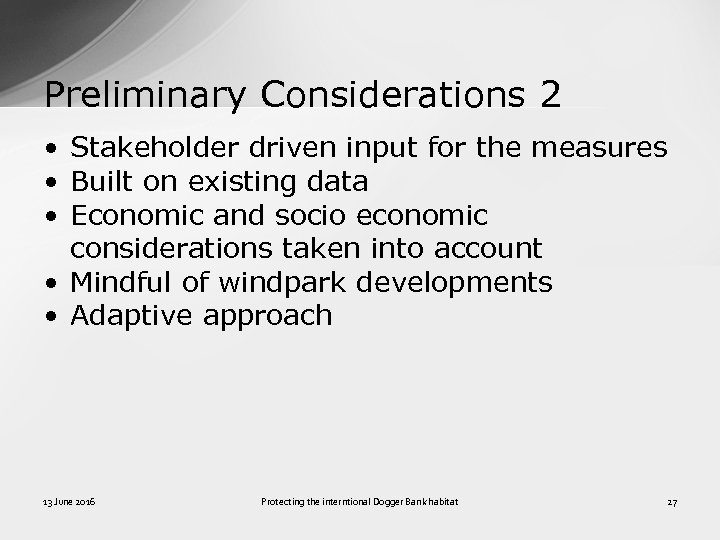 Preliminary Considerations 2

• Stakeholder driven input for the measures
• Built on existing data
• Economic and socio economic considerations taken into account
• Mindful of windpark developments
• Adaptive approach

13 June 2016

Protecting the interntional Dogger Bank habitat

27